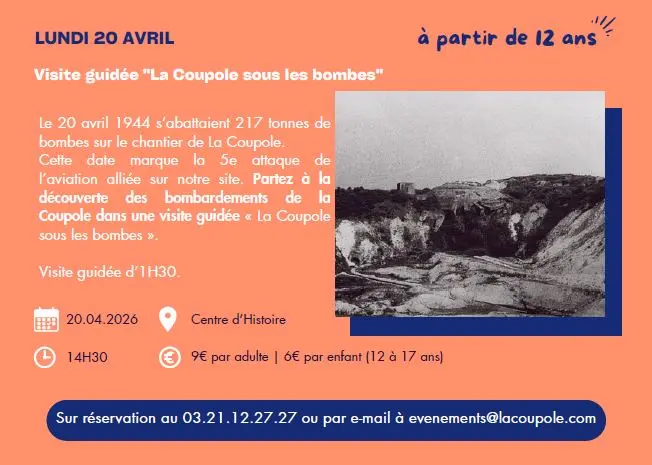 LUNDI 20 AVRIL

à partir de 12 ans

Visite guidée "La Coupole sous les bombes"

Le 20 avril 1944 s'abattaient 217 tonnes de bombes sur le chantier de La Coupole. Cette date marque la 5e attaque de l'aviation alliée sur notre site. Partez à la découverte des bombardements de la Coupole dans une visite guidée « La Coupole sous les bombes ».

Visite guidée d'1H30.

20.04.2026

Centre d'Histoire

14H30

9€ par adulte | 6€ par enfant (12 à 17 ans)

Sur réservation au 03.21.12.27.27 ou par e-mail à evenements@lacoupole.com